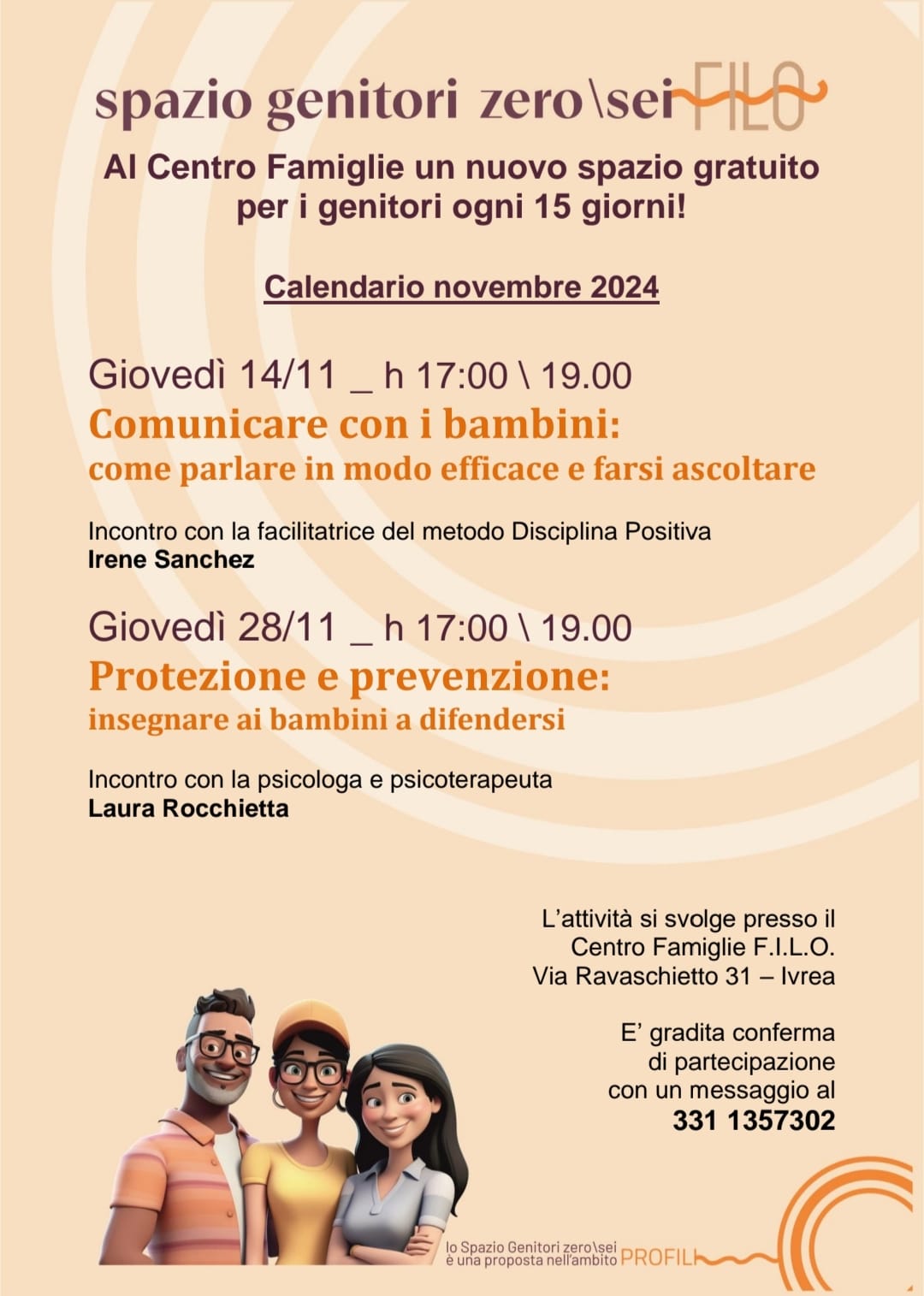 spazio genitori zero\sei FILO

Al Centro Famiglie un nuovo spazio gratuito per i genitori ogni 15 giorni!

Calendario novembre 2024

Giovedì 14/11 _ h 17:00 \ 19.00
Comunicare con i bambini:
come parlare in modo efficace e farsi ascoltare

Incontro con la facilitatrice del metodo Disciplina Positiva
Irene Sanchez

Giovedì 28/11 _ h 17:00 \ 19.00
Protezione e prevenzione:
insegnare ai bambini a difendersi

Incontro con la psicologa e psicoterapeuta
Laura Rocchietta

L'attività si svolge presso il Centro Famiglie F.I.L.O. Via Ravaschietto 31 – Ivrea

E' gradita conferma di partecipazione con un messaggio al 331 1357302

lo Spazio Genitori zero\sei è una proposta nell'ambito PROFILI